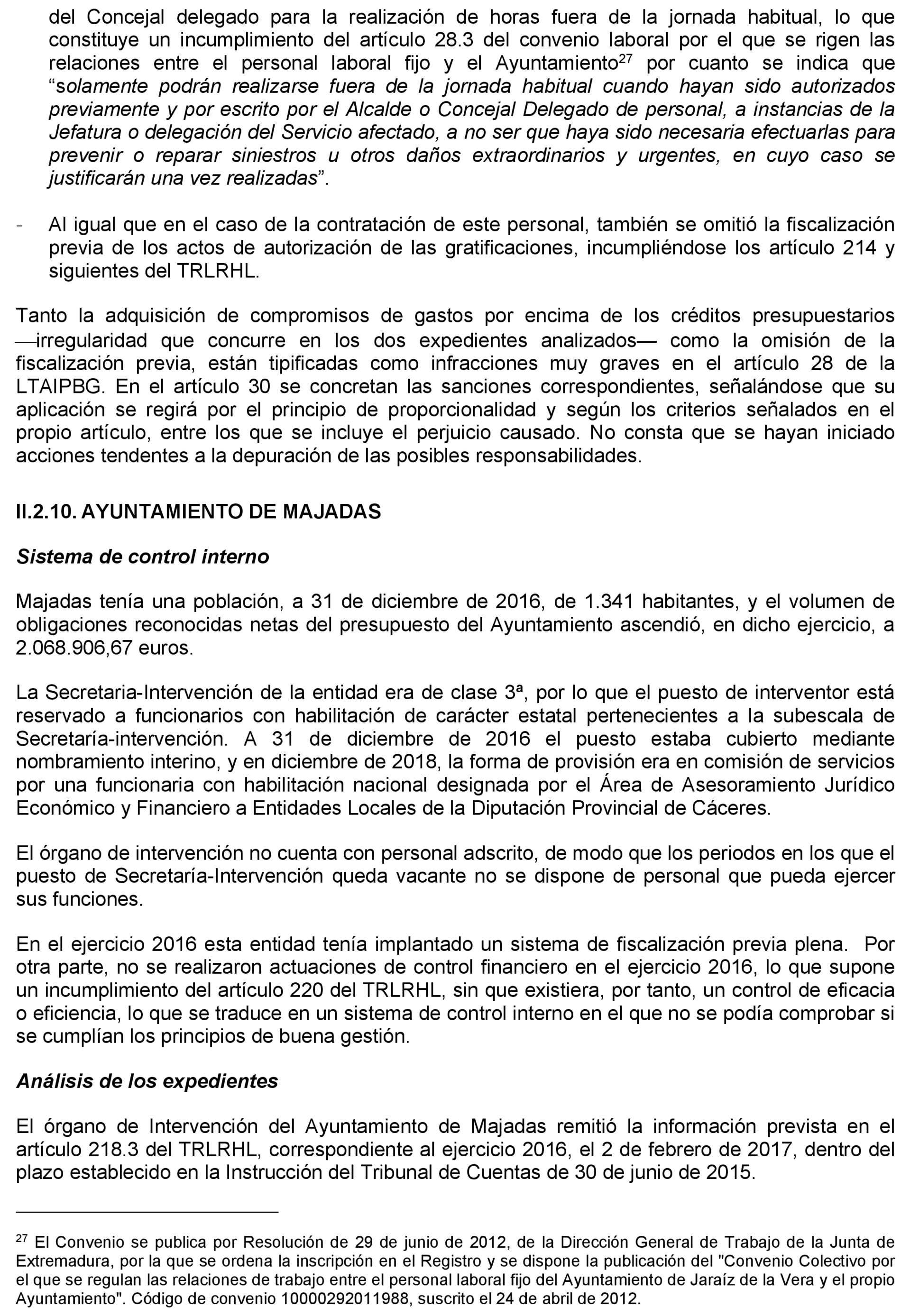 del Concejal delegado para la realización de horas fuera de la jornada habitual, lo que constituye un incumplimiento del artículo 28.3 del convenio laboral por el que se rigen las relaciones entre el personal laboral fijo y el Ayuntamiento$^{27}$ por cuanto se indica que "solamente podrán realizarse fuera de la jornada habitual cuando hayan sido autorizados previamente y por escrito por el Alcalde o Concejal Delegado de personal, a instancias de la Jefatura o delegación del Servicio afectado, a no ser que haya sido necesaria efectuarlas para prevenir o reparar siniestros u otros daños extraordinarios y urgentes, en cuyo caso se justificarán una vez realizadas".

- Al igual que en el caso de la contratación de este personal, también se omitió la fiscalización previa de los actos de autorización de las gratificaciones, incumpliéndose los artículo 214 y siguientes del TRLRHL.

Tanto la adquisición de compromisos de gastos por encima de los créditos presupuestarios —irregularidad que concurre en los dos expedientes analizados— como la omisión de la fiscalización previa, están tipificadas como infracciones muy graves en el artículo 28 de la LTAIPBG. En el artículo 30 se concretan las sanciones correspondientes, señalándose que su aplicación se regirá por el principio de proporcionalidad y según los criterios señalados en el propio artículo, entre los que se incluye el perjuicio causado. No consta que se hayan iniciado acciones tendentes a la depuración de las posibles responsabilidades.

II.2.10. AYUNTAMIENTO DE MAJADAS

Sistema de control interno

Majadas tenía una población, a 31 de diciembre de 2016, de 1.341 habitantes, y el volumen de obligaciones reconocidas netas del presupuesto del Ayuntamiento ascendió, en dicho ejercicio, a 2.068.906,67 euros.

La Secretaria-Intervención de la entidad era de clase 3ª, por lo que el puesto de interventor está reservado a funcionarios con habilitación de carácter estatal pertenecientes a la subescala de Secretaría-intervención. A 31 de diciembre de 2016 el puesto estaba cubierto mediante nombramiento interino, y en diciembre de 2018, la forma de provisión era en comisión de servicios por una funcionaria con habilitación nacional designada por el Área de Asesoramiento Jurídico Económico y Financiero a Entidades Locales de la Diputación Provincial de Cáceres.

El órgano de intervención no cuenta con personal adscrito, de modo que los periodos en los que el puesto de Secretaría-Intervención queda vacante no se dispone de personal que pueda ejercer sus funciones.

En el ejercicio 2016 esta entidad tenía implantado un sistema de fiscalización previa plena. Por otra parte, no se realizaron actuaciones de control financiero en el ejercicio 2016, lo que supone un incumplimiento del artículo 220 del TRLRHL, sin que existiera, por tanto, un control de eficacia o eficiencia, lo que se traduce en un sistema de control interno en el que no se podía comprobar si se cumplían los principios de buena gestión.

Análisis de los expedientes

El órgano de Intervención del Ayuntamiento de Majadas remitió la información prevista en el artículo 218.3 del TRLRHL, correspondiente al ejercicio 2016, el 2 de febrero de 2017, dentro del plazo establecido en la Instrucción del Tribunal de Cuentas de 30 de junio de 2015.

$^{27}$ El Convenio se publica por Resolución de 29 de junio de 2012, de la Dirección General de Trabajo de la Junta de Extremadura, por la que se ordena la inscripción en el Registro y se dispone la publicación del "Convenio Colectivo por el que se regulan las relaciones de trabajo entre el personal laboral fijo del Ayuntamiento de Jaraíz de la Vera y el propio Ayuntamiento". Código de convenio 10000292011988, suscrito el 24 de abril de 2012.